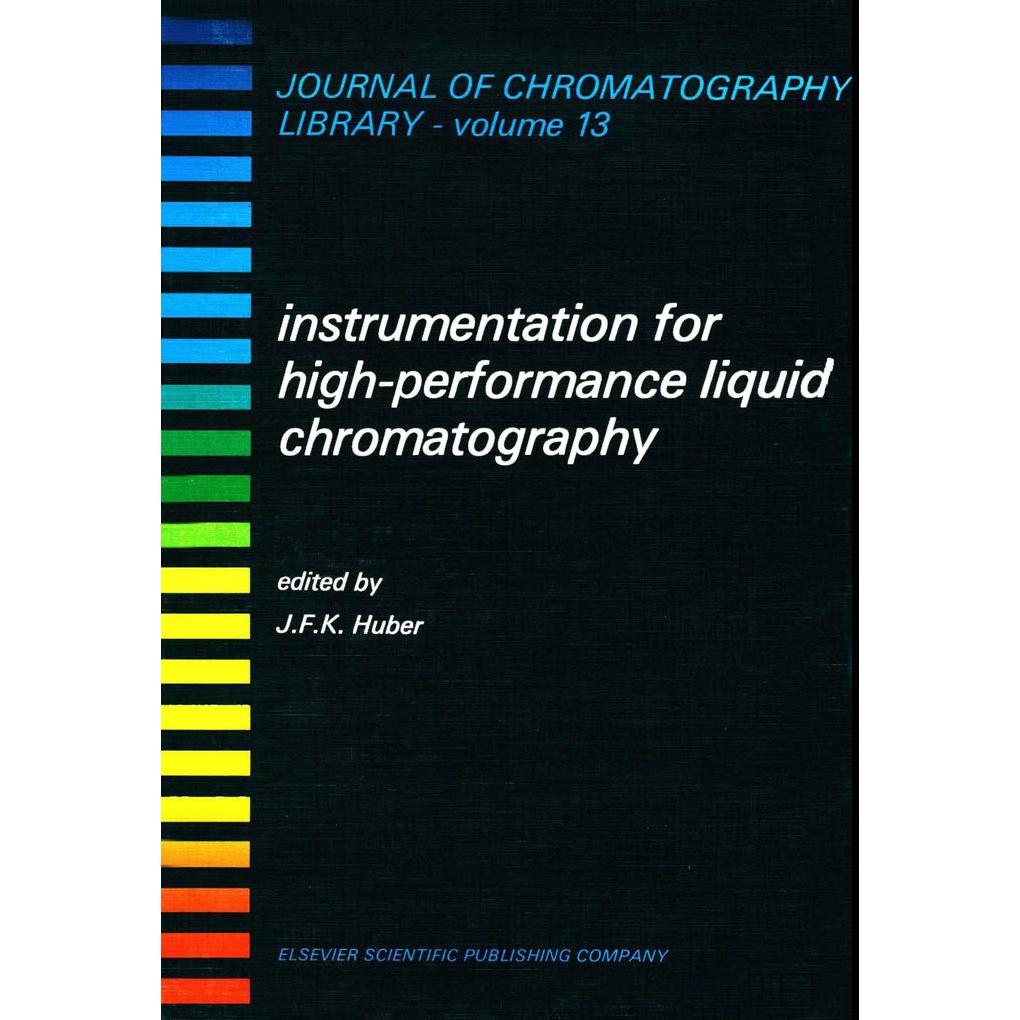 JOURNAL OF CHROMATOGRAPHY LIBRARY - volume 13

instrumentation for high-performance liquid chromatography

edited by
J.F.K. Huber

ELSEVIER SCIENTIFIC PUBLISHING COMPANY